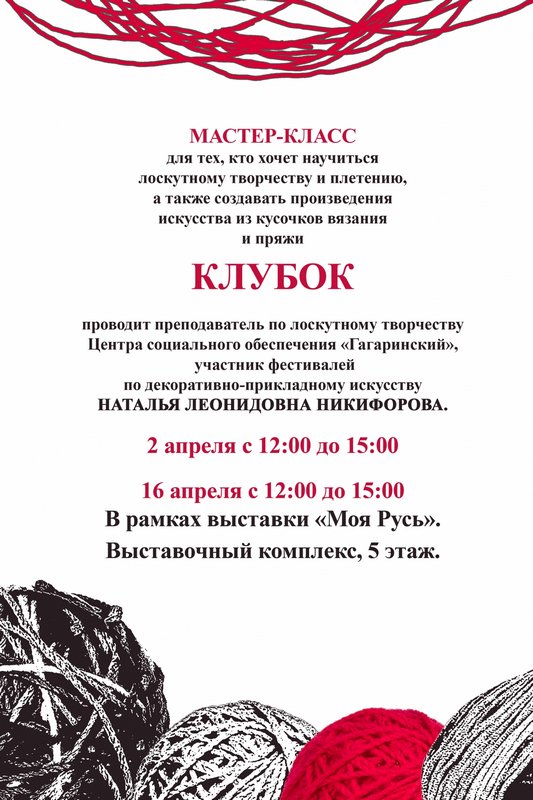 МАСТЕР-КЛАСС
для тех, кто хочет научиться лоскутному творчеству и плетению, а также создавать произведения искусства из кусочков вязания и пряжи

КЛУБОК

проводит преподаватель по лоскутному творчеству Центра социального обеспечения «Гагаринский», участник фестивалей по декоративно-прикладному искусству НАТАЛЬЯ ЛЕОНИДОВНА НИКИФОРОВА.

2 апреля с 12:00 до 15:00

16 апреля с 12:00 до 15:00
В рамках выставки «Моя Русь».
Выставочный комплекс, 5 этаж.